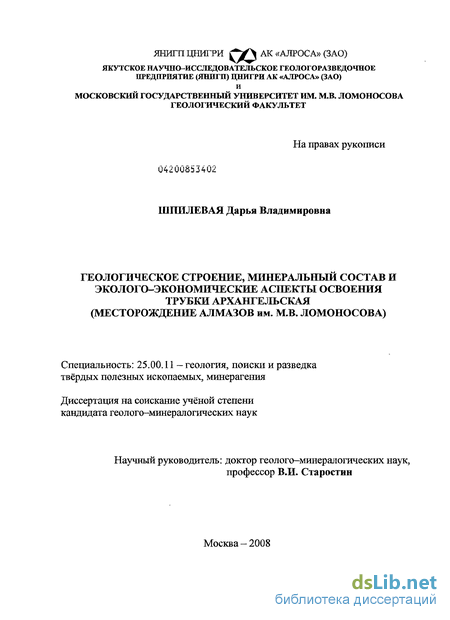 ЯНИГП ЦНИГРИ АК «АЛРОСА» (ЗАО)
ЯКУТСКОЕ НАУЧНО–ИССЛЕДОВАТЕЛЬСКОЕ ГЕОЛОГОРАЗВЕДОЧНОЕ ПРЕДПРИЯТИЕ (ЯНИГП) ЦНИГРИ АК «АЛРОСА» (ЗАО)
и
МОСКОВСКИЙ ГОСУДАРСТВЕННЫЙ УНИВЕРСИТЕТ ИМ. М.В. ЛОМОНОСОВА
ГЕОЛОГИЧЕСКИЙ ФАКУЛЬТЕТ

На правах рукописи

04200853402

ШПИЛЕВАЯ Дарья Владимировна

ГЕОЛОГИЧЕСКОЕ СТРОЕНИЕ, МИНЕРАЛЬНЫЙ СОСТАВ И ЭКОЛОГО–ЭКОНОМИЧЕСКИЕ АСПЕКТЫ ОСВОЕНИЯ ТРУБКИ АРХАНГЕЛЬСКАЯ
(МЕСТОРОЖДЕНИЕ АЛМАЗОВ им. М.В. ЛОМОНОСОВА)

Специальность: 25.00.11 – геология, поиски и разведка твёрдых полезных ископаемых, минерагения

Диссертация на соискание учёной степени кандидата геолого–минералогических наук

Научный руководитель: доктор геолого–минералогических наук, профессор В.И. Старостин

Москва – 2008

dsLib.net
библиотека диссертаций